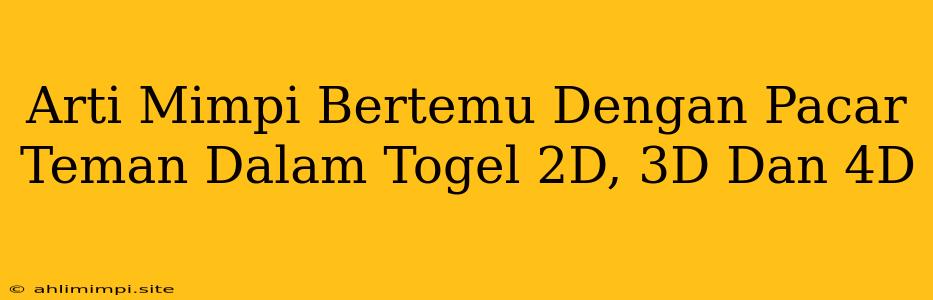 Arti Mimpi Bertemu Dengan Pacar Teman Dalam Togel 2D, 3D Dan 4D

© ahlimimpi.site